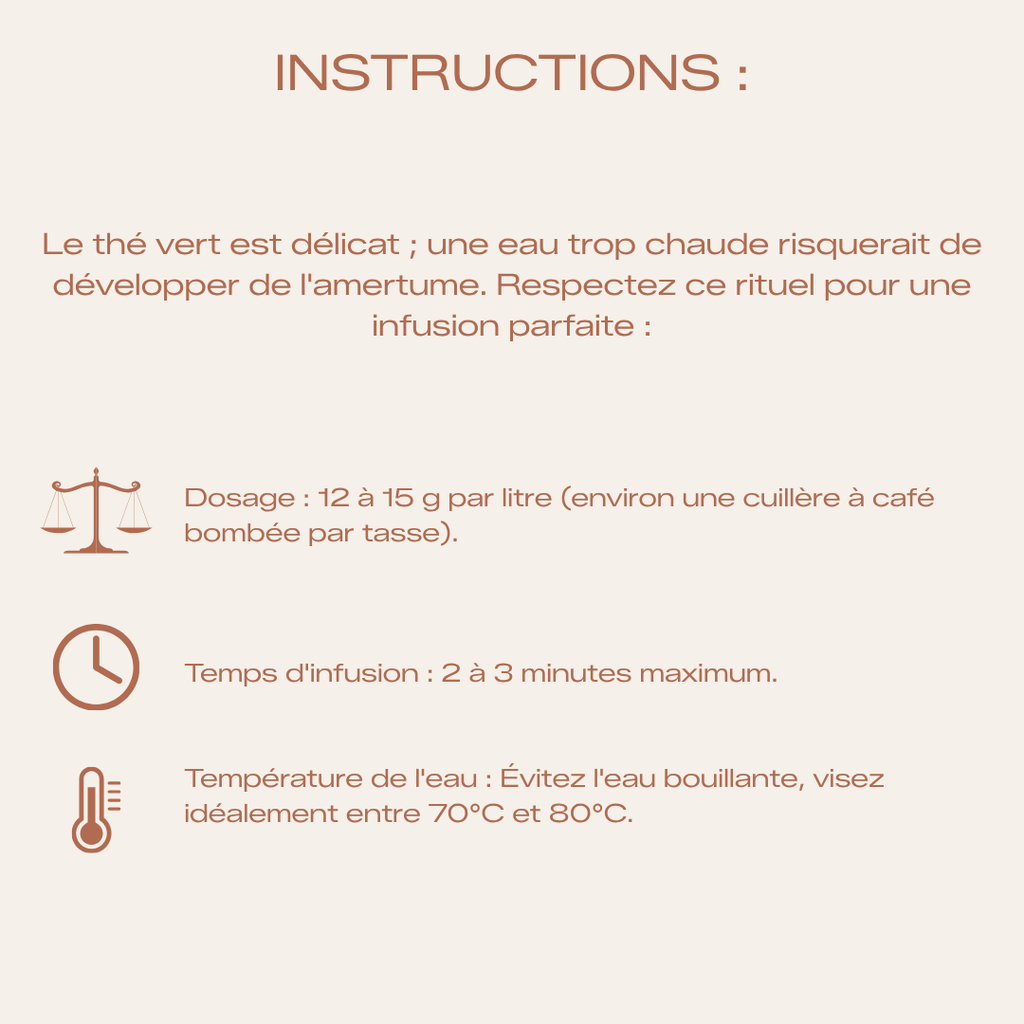 INSTRUCTIONS :

Le thé vert est délicat ; une eau trop chaude risquerait de développer de l'amertume. Respectez ce rituel pour une infusion parfaite :

Dosage : 12 à 15 g par litre (environ une cuillère à café bombée par tasse).

Temps d'infusion : 2 à 3 minutes maximum.

Température de l'eau : Évitez l'eau bouillante, visez idéalement entre 70°C et 80°C.